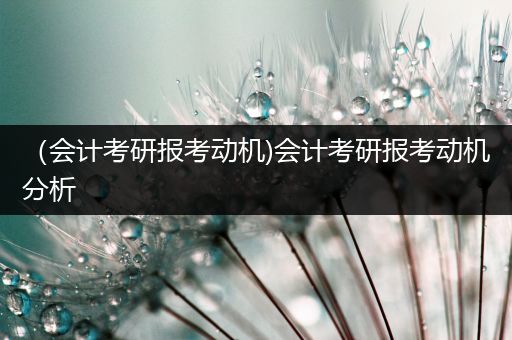 （会计考研报考动机)会计考研报考动机分析